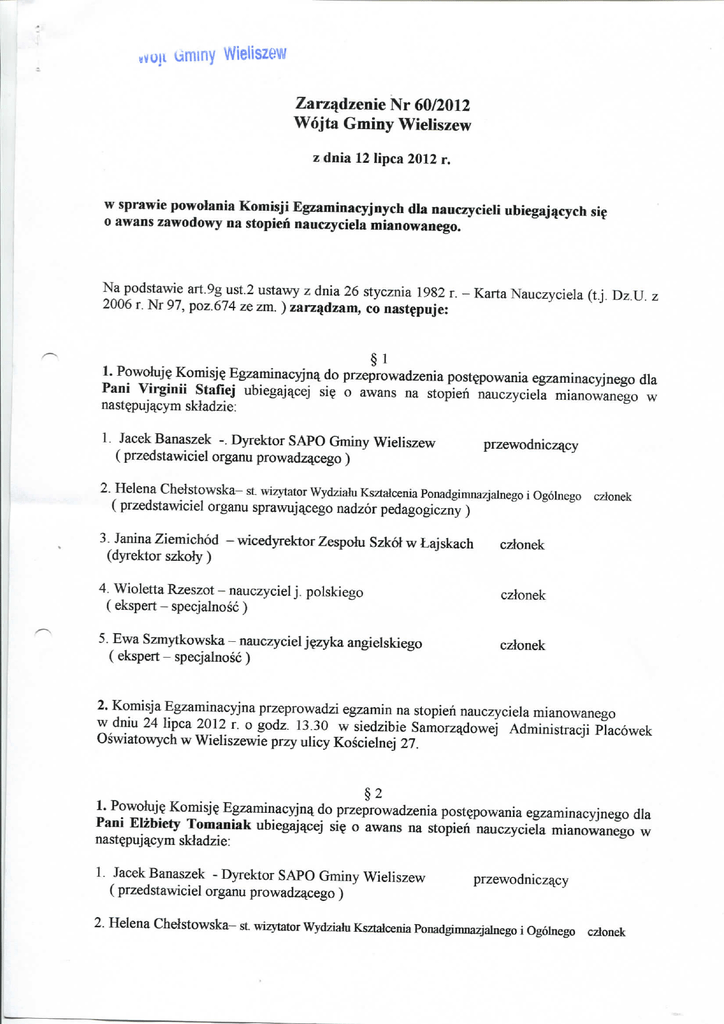 Wójt Gminy Wieliszew

Zarządzenie Nr 60/2012
Wójta Gminy Wieliszew

z dnia 12 lipca 2012 r.

w sprawie powołania Komisji Egzaminacyjnych dla nauczycieli ubiegających się o awans zawodowy na stopień nauczyciela mianowanego.

Na podstawie art.9g ust.2 ustawy z dnia 26 stycznia 1982 r. – Karta Nauczyciela (t.j. Dz.U. z 2006 r. Nr 97, poz.674 ze zm. ) zarządzam, co następuje:

§ 1

1. Powołuję Komisję Egzaminacyjną do przeprowadzenia postępowania egzaminacyjnego dla Pani Virginii Stafiej ubiegającej się o awans na stopień nauczyciela mianowanego w następującym składzie:

1. Jacek Banaszek -. Dyrektor SAPO Gminy Wieliszew przewodniczący
( przedstawiciel organu prowadzącego )

2. Helena Chełstowska– st. wizytator Wydziału Kształcenia Ponadgimnazjalnego i Ogólnego członek
( przedstawiciel organu sprawującego nadzór pedagogiczny )

3. Janina Ziemichód – wicedyrektor Zespołu Szkół w Łajskach członek
(dyrektor szkoły )

4. Wioletta Rzeszot – nauczyciel j. polskiego członek
( ekspert – specjalność )

5. Ewa Szmytkowska – nauczyciel języka angielskiego członek
( ekspert – specjalność )

2. Komisja Egzaminacyjna przeprowadzi egzamin na stopień nauczyciela mianowanego w dniu 24 lipca 2012 r. o godz. 13.30 w siedzibie Samorządowej Administracji Placówek Oświatowych w Wieliszewie przy ulicy Kościelnej 27.

§ 2

1. Powołuję Komisję Egzaminacyjną do przeprowadzenia postępowania egzaminacyjnego dla Pani Elżbiety Tomaniak ubiegającej się o awans na stopień nauczyciela mianowanego w następującym składzie:

1. Jacek Banaszek - Dyrektor SAPO Gminy Wieliszew przewodniczący
( przedstawiciel organu prowadzącego )

2. Helena Chełstowska– st. wizytator Wydziału Kształcenia Ponadgimnazjalnego i Ogólnego członek